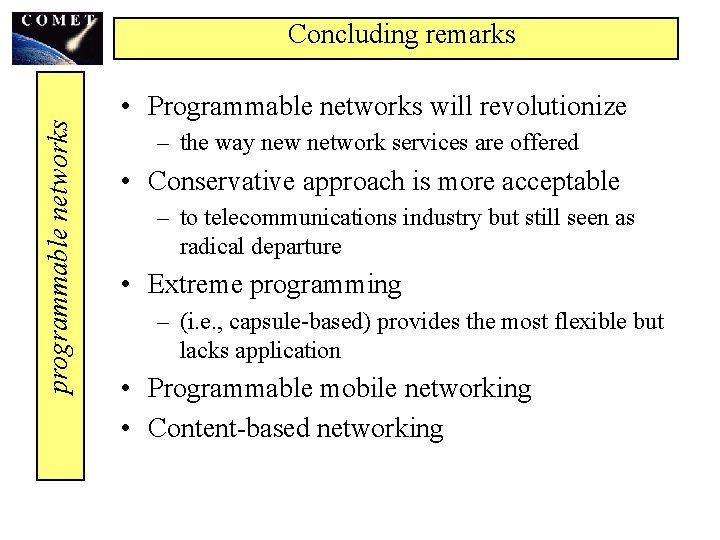 COMET

Concluding remarks

programmable networks

• Programmable networks will revolutionize
– the way new network services are offered
• Conservative approach is more acceptable
– to telecommunications industry but still seen as radical departure
• Extreme programming
– (i.e., capsule-based) provides the most flexible but lacks application
• Programmable mobile networking
• Content-based networking